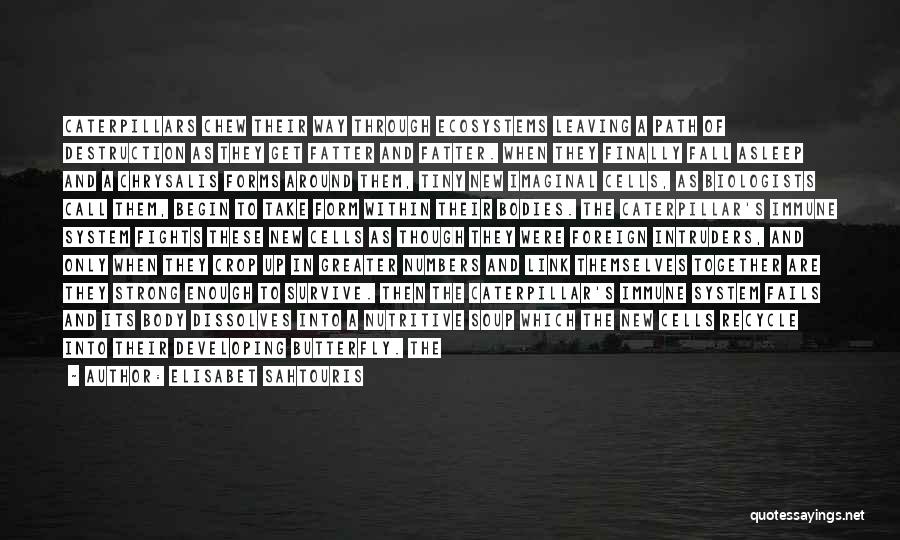 CATERPILLARS CHEW THEIR WAY THROUGH ECOSYSTEMS LEAVING A PATH OF DESTRUCTION AS THEY GET FATTER AND FATTER. WHEN THEY FINALLY FALL ASLEEP AND A CHRYSALIS FORMS AROUND THEM, TINY NEW IMAGINAL CELLS, AS BIOLOGISTS CALL THEM, BEGIN TO TAKE FORM WITHIN THEIR BODIES. THE CATERPILLAR'S IMMUNE SYSTEM FIGHTS THESE NEW CELLS AS THOUGH THEY WERE FOREIGN INTRUDERS, AND ONLY WHEN THEY CROP UP IN GREATER NUMBERS AND LINK THEMSELVES TOGETHER ARE THEY STRONG ENOUGH TO SURVIVE. THEN THE CATERPILLAR'S IMMUNE SYSTEM FAILS AND ITS BODY DISSOLVES INTO A NUTRITIVE SOUP WHICH THE NEW CELLS RECYCLE INTO THEIR DEVELOPING BUTTERFLY. THE

- AUTHOR: ELISABET SAHTOURIS

quotessayings.net